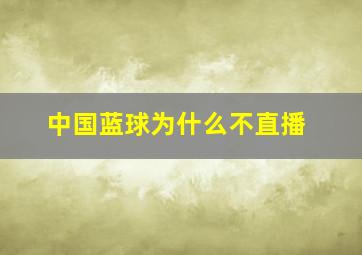 中国蓝球为什么不直播